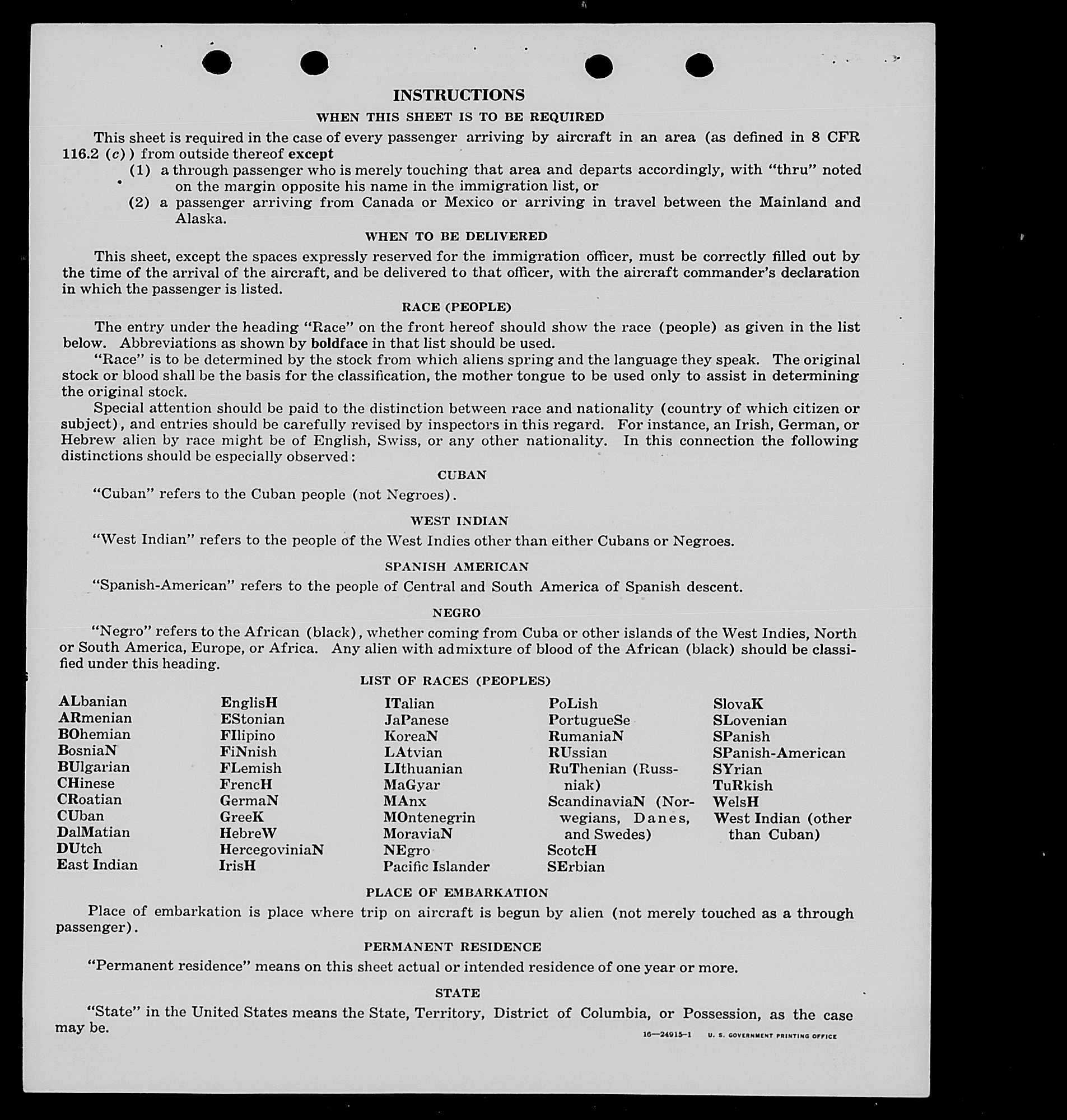 INSTRUCTIONS

WHEN THIS SHEET IS TO BE REQUIRED

This sheet is required in the case of every passenger arriving by aircraft in an area (as defined in 8 CFR 116.2 (c)) from outside thereof except

(1) a through passenger who is merely touching that area and departs accordingly, with "thru" noted on the margin opposite his name in the immigration list, or

(2) a passenger arriving from Canada or Mexico or arriving in travel between the Mainland and Alaska.

WHEN TO BE DELIVERED

This sheet, except the spaces expressly reserved for the immigration officer, must be correctly filled out by the time of the arrival of the aircraft, and be delivered to that officer, with the aircraft commander's declaration in which the passenger is listed.

RACE (PEOPLE)

The entry under the heading "Race" on the front hereof should show the race (people) as given in the list below. Abbreviations as shown by boldface in that list should be used.

"Race" is to be determined by the stock from which aliens spring and the language they speak. The original stock or blood shall be the basis for the classification, the mother tongue to be used only to assist in determining the original stock.

Special attention should be paid to the distinction between race and nationality (country of which citizen or subject), and entries should be carefully revised by inspectors in this regard. For instance, an Irish, German, or Hebrew alien by race might be of English, Swiss, or any other nationality. In this connection the following distinctions should be especially observed:

CUBAN

"Cuban" refers to the Cuban people (not Negroes).

WEST INDIAN

"West Indian" refers to the people of the West Indies other than either Cubans or Negroes.

SPANISH AMERICAN

"Spanish-American" refers to the people of Central and South America of Spanish descent.

NEGRO

"Negro" refers to the African (black), whether coming from Cuba or other islands of the West Indies, North or South America, Europe, or Africa. Any alien with admixture of blood of the African (black) should be classified under this heading.

LIST OF RACES (PEOPLES)

ALbanian
ARmenian
BOhemian
BosniaN
BUlgarian
CHinese
CRoatian
CUban
DalMatian
DUtch
East Indian

EnglisH
EStonian
FIlipino
FiNnish
FLemish
FrencH
GermaN
GreeK
HebreW
HercegoviniaN
IrisH

ITalian
JaPanese
KoreaN
LAtvian
LIthuanian
MaGyar
MAnx
MOntenegrin
MoraviaN
NEgro
Pacific Islander

PoLish
PortugueSe
RumaniaN
RUssian
RuThenian (Russniak)
ScandinaviaN (Norwegians, Danes, and Swedes)
ScotcH
SErbian

SlovaK
SLovenian
SPanish
SPanish-American
SYrian
TuRkish
WelsH
West Indian (other than Cuban)

PLACE OF EMBARKATION

Place of embarkation is place where trip on aircraft is begun by alien (not merely touched as a through passenger).

PERMANENT RESIDENCE

"Permanent residence" means on this sheet actual or intended residence of one year or more.

STATE

"State" in the United States means the State, Territory, District of Columbia, or Possession, as the case may be.

16—24915-1 U. S. GOVERNMENT PRINTING OFFICE